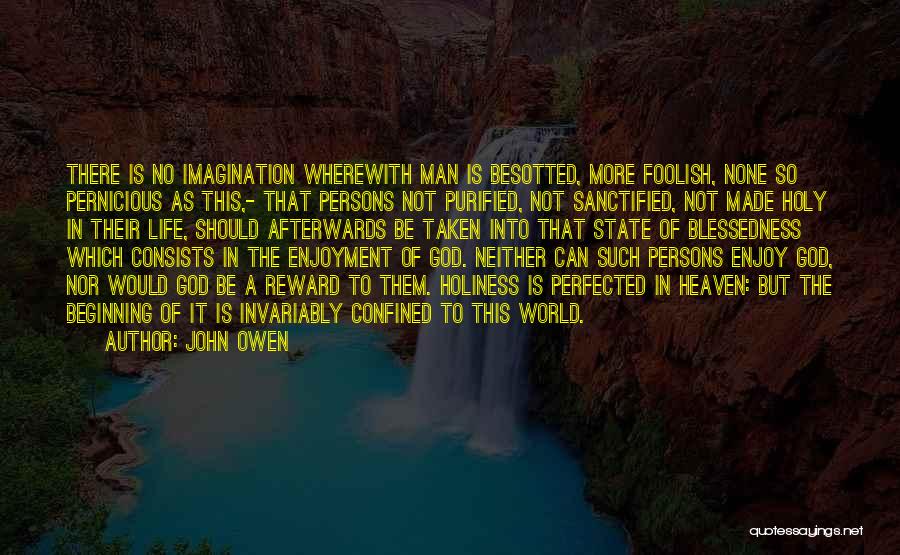 THERE IS NO IMAGINATION WHEREWITH MAN IS BESOTTED, MORE FOOLISH, NONE SO PERNICIOUS AS THIS,- THAT PERSONS NOT PURIFIED, NOT SANCTIFIED, NOT MADE HOLY IN THEIR LIFE, SHOULD AFTERWARDS BE TAKEN INTO THAT STATE OF BLESSEDNESS WHICH CONSISTS IN THE ENJOYMENT OF GOD. NEITHER CAN SUCH PERSONS ENJOY GOD, NOR WOULD GOD BE A REWARD TO THEM. HOLINESS IS PERFECTED IN HEAVEN: BUT THE BEGINNING OF IT IS INVARIABLY CONFINED TO THIS WORLD.

AUTHOR: JOHN OWEN

quotessayings.net